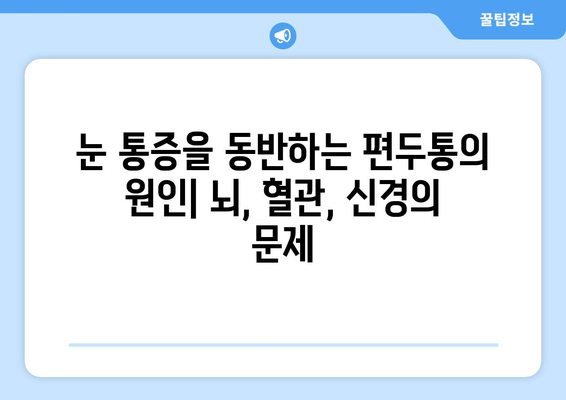 꿀팁정보

눈 통증을 동반하는 편두통의 원인| 뇌, 혈관, 신경의 문제